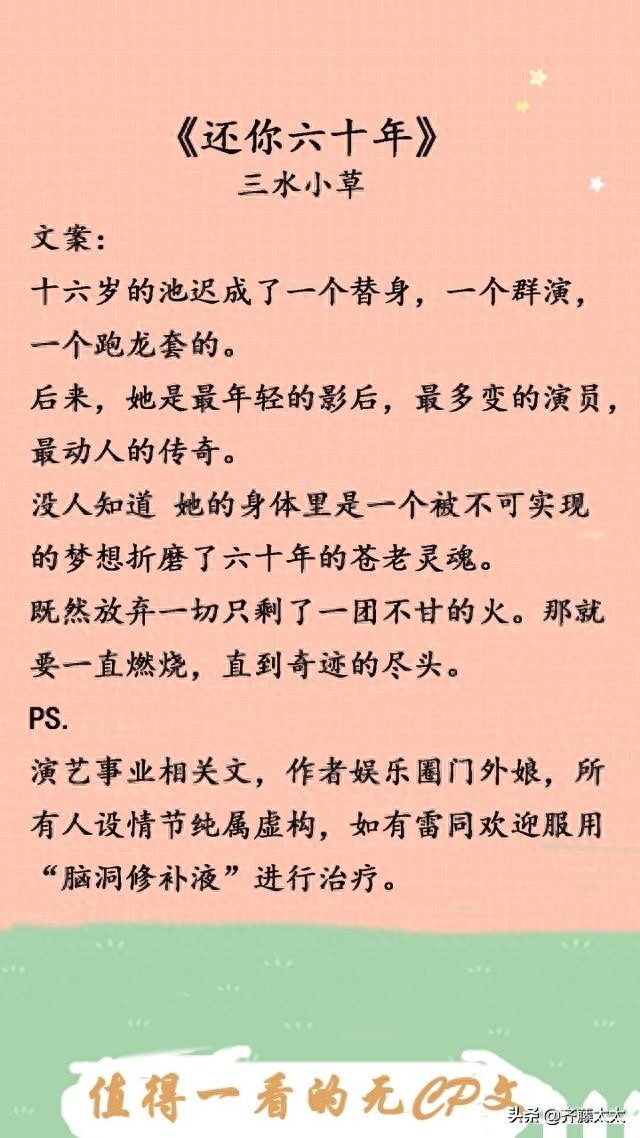 《还你六十年》
三水小草

文案：
十六岁的池迟成了一个替身，一个群演，一个跑龙套的。
后来，她是最年轻的影后，最多变的演员，最动人的传奇。
没人知道 她的身体里是一个被不可实现的梦想折磨了六十年的苍老灵魂。
既然放弃一切只剩了一团不甘的火。那就要一直燃烧，直到奇迹的尽头。
PS.
演艺事业相关文，作者娱乐圈门外娘，所有人设情节纯属虚构，如有雷同欢迎服用“脑洞修补液”进行治疗。

值得一看的无CP文

头条 @齐藤太太